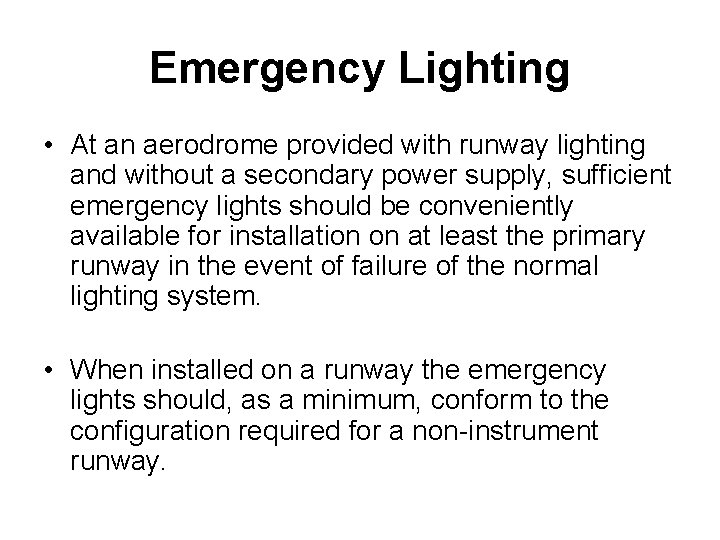 Emergency Lighting

• At an aerodrome provided with runway lighting and without a secondary power supply, sufficient emergency lights should be conveniently available for installation on at least the primary runway in the event of failure of the normal lighting system.

• When installed on a runway the emergency lights should, as a minimum, conform to the configuration required for a non-instrument runway.